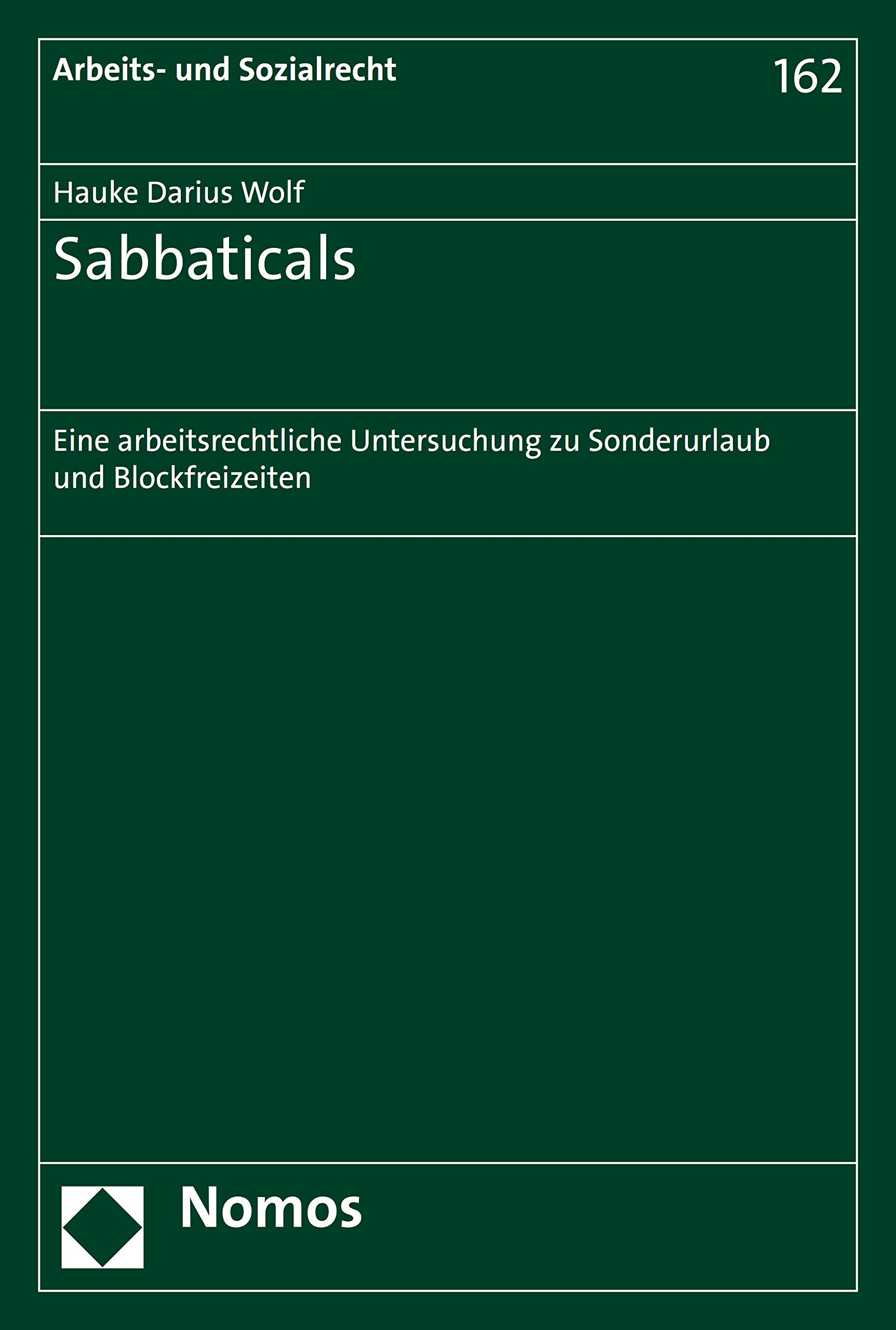 Arbeits- und Sozialrecht

162

Hauke Darius Wolf

Sabbaticals

Eine arbeitsrechtliche Untersuchung zu Sonderurlaub und Blockfreizeiten

Nomos